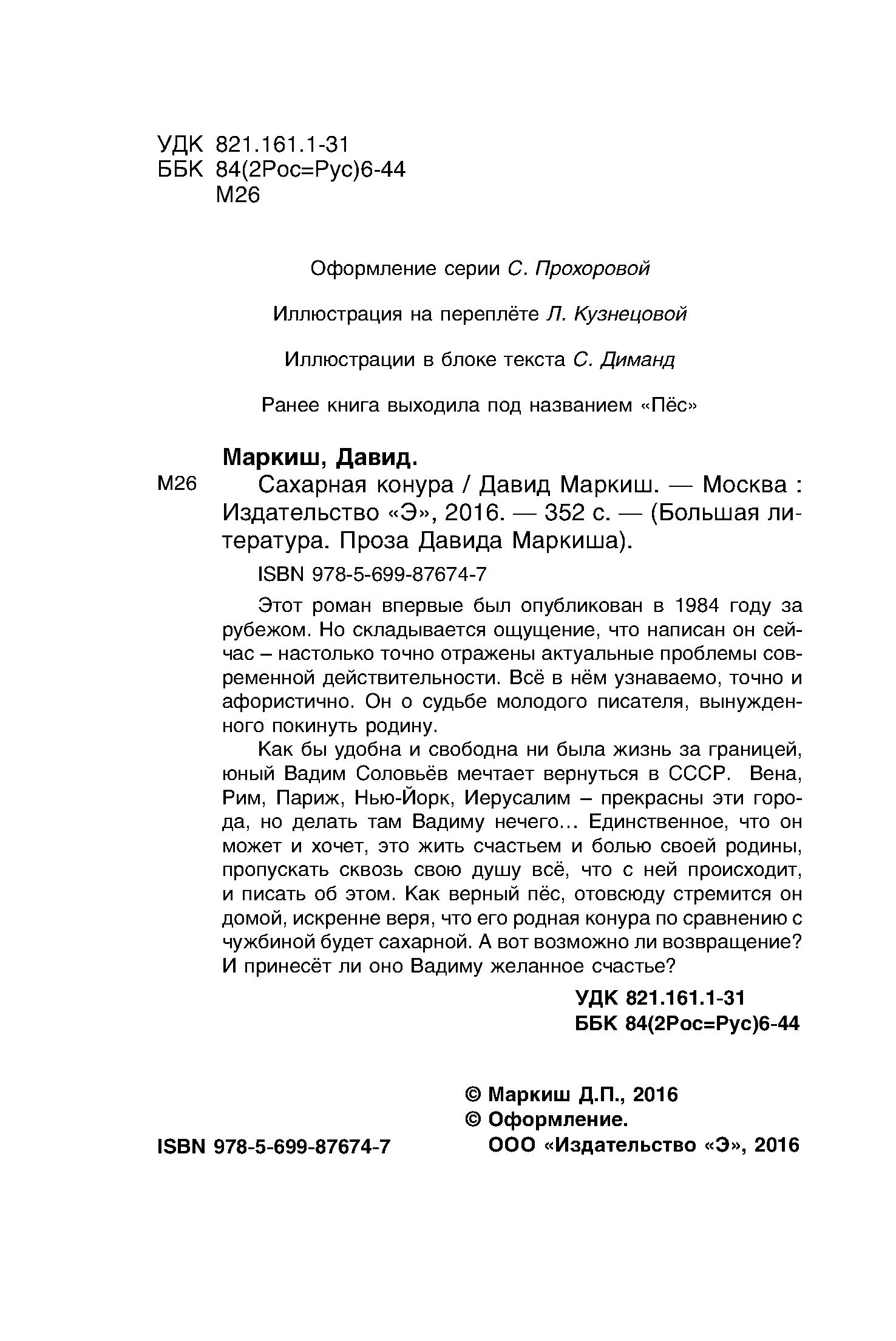 УДК 821.161.1-31
ББК 84(2Рос=Рус)6-44
М26

Оформление серии С. Прохоровой

Иллюстрация на переплёте Л. Кузнецовой

Иллюстрации в блоке текста С. Диманд

Ранее книга выходила под названием «Пёс»

Маркиш, Давид.

М26 Сахарная конура / Давид Маркиш. — Москва : Издательство «Э», 2016. — 352 с. — (Большая литература. Проза Давида Маркиша).

ISBN 978-5-699-87674-7

Этот роман впервые был опубликован в 1984 году за рубежом. Но складывается ощущение, что написан он сейчас – настолько точно отражены актуальные проблемы современной действительности. Всё в нём узнаваемо, точно и афористично. Он о судьбе молодого писателя, вынужденного покинуть родину.

Как бы удобна и свободна ни была жизнь за границей, юный Вадим Соловьёв мечтает вернуться в СССР. Вена, Рим, Париж, Нью-Йорк, Иерусалим – прекрасны эти города, но делать там Вадиму нечего… Единственное, что он может и хочет, это жить счастьем и болью своей родины, пропускать сквозь свою душу всё, что с ней происходит, и писать об этом. Как верный пёс, отовсюду стремится он домой, искренне веря, что его родная конура по сравнению с чужбиной будет сахарной. А вот возможно ли возвращение? И принесёт ли оно Вадиму желанное счастье?

УДК 821.161.1-31
ББК 84(2Рос=Рус)6-44

© Маркиш Д.П., 2016
© Оформление. ООО «Издательство «Э», 2016

ISBN 978-5-699-87674-7